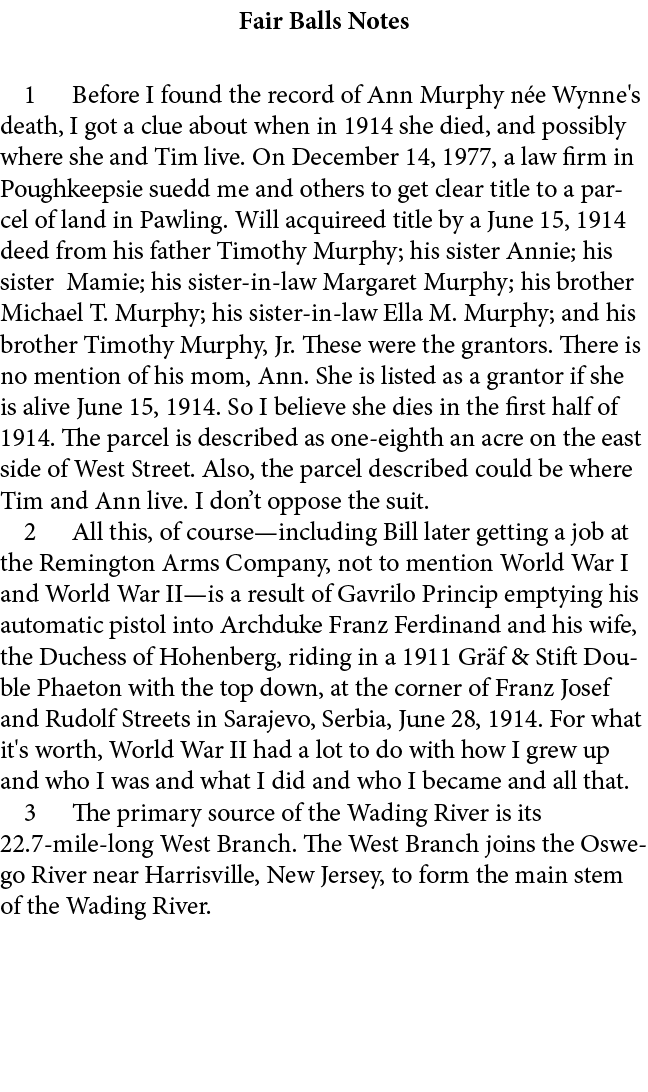 Fair Balls Notes

1 Before I found the record of Ann Murphy née Wynne's death, I got a clue about when in 1914 she died, and possibly where she and Tim live. On December 14, 1977, a law firm in Poughkeepsie suedd me and others to get clear title to a parcel of land in Pawling. Will acquireed title by a June 15, 1914 deed from his father Timothy Murphy; his sister Annie; his sister Mamie; his sister-in-law Margaret Murphy; his brother Michael T. Murphy; his sister-in-law Ella M. Murphy; and his brother Timothy Murphy, Jr. These were the grantors. There is no mention of his mom, Ann. She is listed as a grantor if she is alive June 15, 1914. So I believe she dies in the first half of 1914. The parcel is described as one-eighth an acre on the east side of West Street. Also, the parcel described could be where Tim and Ann live. I don't oppose the suit.

2 All this, of course—including Bill later getting a job at the Remington Arms Company, not to mention World War I and World War II—is a result of Gavrilo Princip emptying his automatic pistol into Archduke Franz Ferdinand and his wife, the Duchess of Hohenberg, riding in a 1911 Gräf & Stift Double Phaeton with the top down, at the corner of Franz Josef and Rudolf Streets in Sarajevo, Serbia, June 28, 1914. For what it's worth, World War II had a lot to do with how I grew up and who I was and what I did and who I became and all that.

3 The primary source of the Wading River is its 22.7-mile-long West Branch. The West Branch joins the Oswego River near Harrisville, New Jersey, to form the main stem of the Wading River.